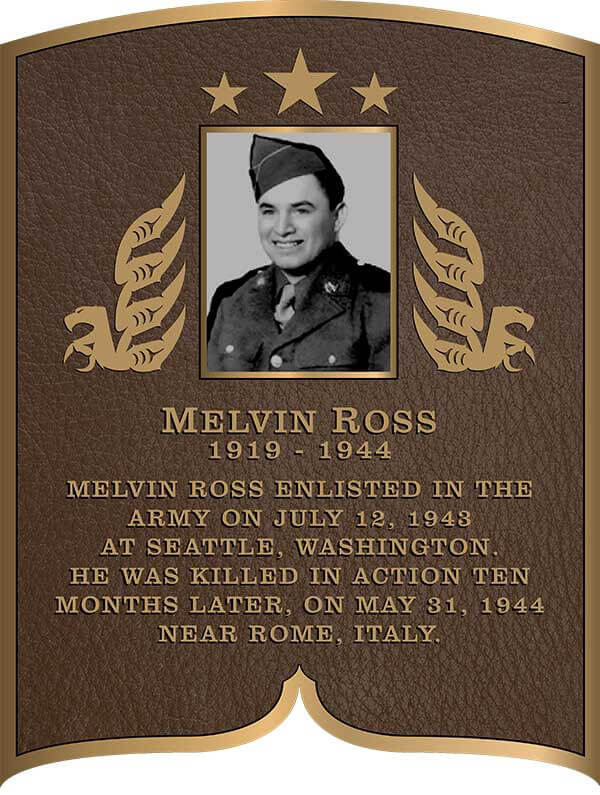 MELVIN ROSS
1919 - 1944

MELVIN ROSS ENLISTED IN THE ARMY ON JULY 12, 1943 AT SEATTLE, WASHINGTON. HE WAS KILLED IN ACTION TEN MONTHS LATER, ON MAY 31, 1944 NEAR ROME, ITALY.